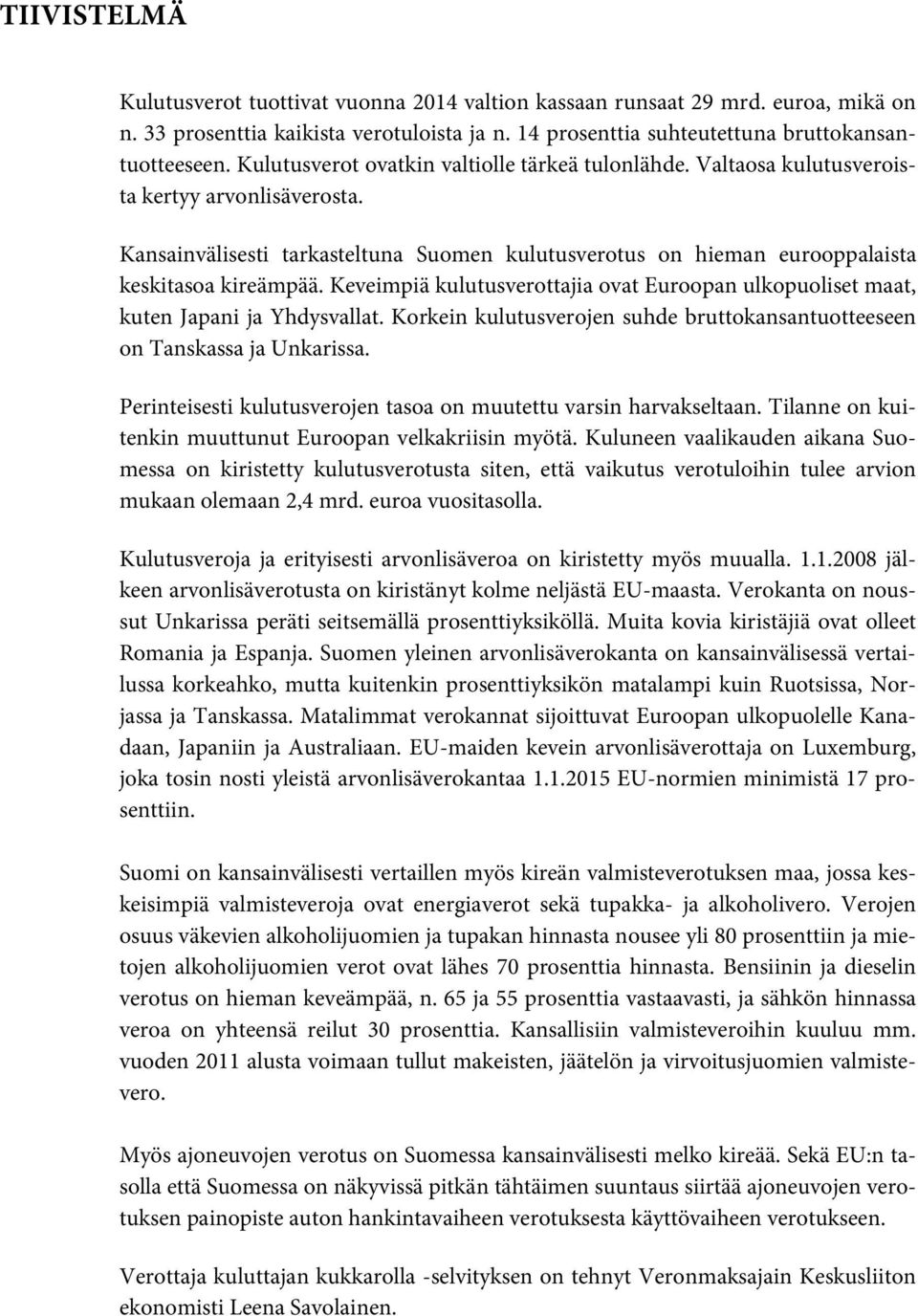 TIIVISTELMÄ

Kulutusverot tuottivat vuonna 2014 valtion kassaan runsaat 29 mrd. euroa, mikä on n. 33 prosenttia kaikista verotuloista ja n. 14 prosenttia suhteutettuna bruttokansantuotteeseen. Kulutusverot ovatkin valtiolle tärkeä tulonlähde. Valtaosa kulutusveroista kertyy arvonlisäverosta.

Kansainvälisesti tarkasteltuna Suomen kulutusverotus on hieman eurooppalaista keskitasoa kireämpää. Keveimpiä kulutusverottajia ovat Euroopan ulkopuoliset maat, kuten Japani ja Yhdysvallat. Korkein kulutusverojen suhde bruttokansantuotteeseen on Tanskassa ja Unkarissa.

Perinteisesti kulutusverojen tasoa on muutettu varsin harvakseltaan. Tilanne on kuitenkin muuttunut Euroopan velkakriisin myötä. Kuluneen vaalikauden aikana Suomessa on kiristetty kulutusverotusta siten, että vaikutus verotuloihin tulee arvion mukaan olemaan 2,4 mrd. euroa vuositasolla.

Kulutusveroja ja erityisesti arvonlisäveroa on kiristetty myös muualla. 1.1.2008 jälkeen arvonlisäverotusta on kiristänyt kolme neljästä EU-maasta. Verokanta on noussut Unkarissa peräti seitsemällä prosenttiyksiköllä. Muita kovia kiristäjiä ovat olleet Romania ja Espanja. Suomen yleinen arvonlisäverokanta on kansainvälisessä vertailussa korkeahko, mutta kuitenkin prosenttiyksikön matalampi kuin Ruotsissa, Norjassa ja Tanskassa. Matalimmat verokannat sijoittuvat Euroopan ulkopuolelle Kanadaan, Japaniin ja Australiaan. EU-maiden kevein arvonlisäverottaja on Luxemburg, joka tosin nosti yleistä arvonlisäverokantaa 1.1.2015 EU-normien minimistä 17 prosenttiin.

Suomi on kansainvälisesti vertaillen myös kireän valmisteverotuksen maa, jossa keskeisimpiä valmisteveroja ovat energiaverot sekä tupakka- ja alkoholivero. Verojen osuus väkevien alkoholijuomien ja tupakan hinnasta nousee yli 80 prosenttiin ja mietojen alkoholijuomien verot ovat lähes 70 prosenttia hinnasta. Bensiinin ja dieselin verotus on hieman keveämpää, n. 65 ja 55 prosenttia vastaavasti, ja sähkön hinnassa veroa on yhteensä reilut 30 prosenttia. Kansallisiin valmisteveroihin kuuluu mm. vuoden 2011 alusta voimaan tullut makeisten, jäätelön ja virvoitusjuomien valmistevero.

Myös ajoneuvojen verotus on Suomessa kansainvälisesti melko kireää. Sekä EU:n tasolla että Suomessa on näkyvissä pitkän tähtäimen suuntaus siirtää ajoneuvojen verotuksen painopiste auton hankintavaiheen verotuksesta käyttövaiheen verotukseen.

Verottaja kuluttajan kukkarolla -selvityksen on tehnyt Veronmaksajain Keskusliiton ekonomisti Leena Savolainen.